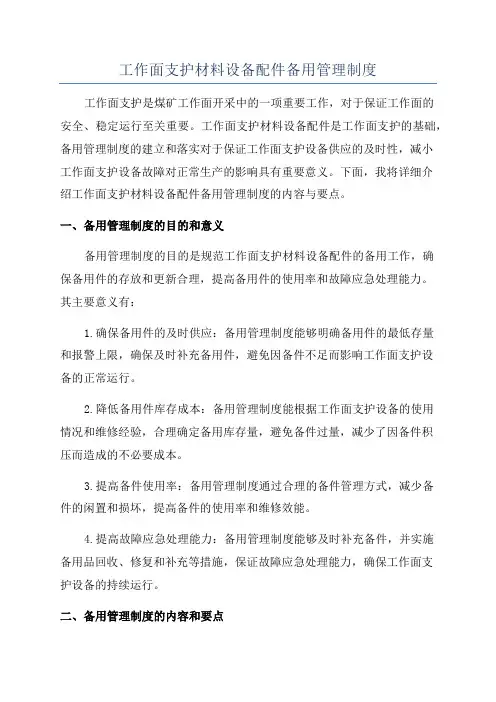 工作面支护材料设备配件备用管理制度

工作面支护是煤矿工作面开采中的一项重要工作，对于保证工作面的安全、稳定运行至关重要。工作面支护材料设备配件是工作面支护的基础，备用管理制度的建立和落实对于保证工作面支护设备供应的及时性，减小工作面支护设备故障对正常生产的影响具有重要意义。下面，我将详细介绍工作面支护材料设备配件备用管理制度的内容与要点。

一、备用管理制度的目的和意义

备用管理制度的目的是规范工作面支护材料设备配件的备用工作，确保备用件的存放和更新合理，提高备用件的使用率和故障应急处理能力。其主要意义有：

1.确保备用件的及时供应：备用管理制度能够明确备用件的最低存量和报警上限，确保及时补充备用件，避免因备件不足而影响工作面支护设备的正常运行。

2.降低备用件库存成本：备用管理制度能根据工作面支护设备的使用情况和维修经验，合理确定备用库存量，避免备件过量，减少了因备件积压而造成的不必要成本。

3.提高备件使用率：备用管理制度通过合理的备件管理方式，减少备件的闲置和损坏，提高备件的使用率和维修效能。

4.提高故障应急处理能力：备用管理制度能够及时补充备件，并实施备用品回收、修复和补充等措施，保证故障应急处理能力，确保工作面支护设备的持续运行。

二、备用管理制度的内容和要点